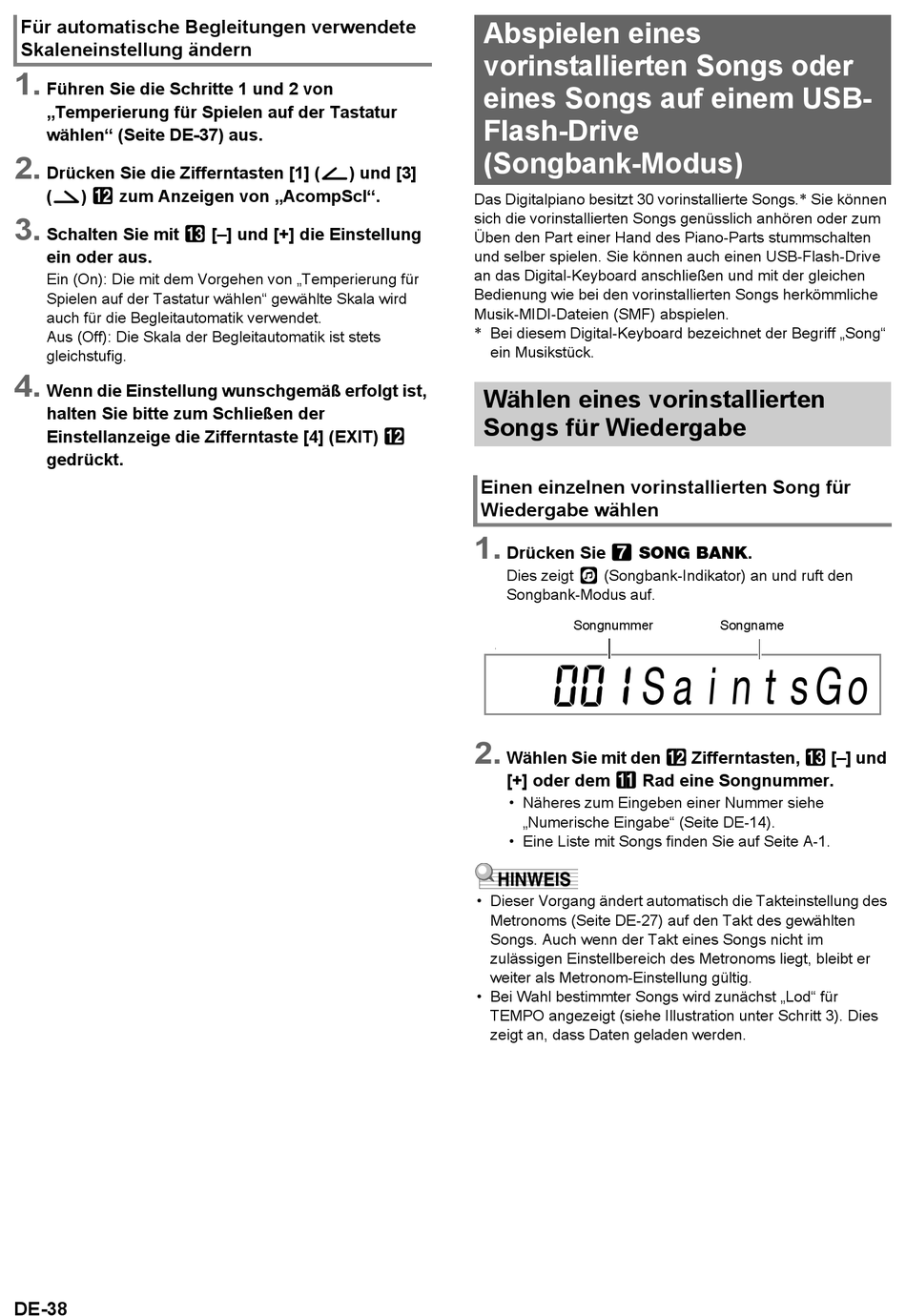 Für automatische Begleitungen verwendete Skaleneinstellung ändern

1. Führen Sie die Schritte 1 und 2 von „Temperierung für Spielen auf der Tastatur wählen“ (Seite DE-37) aus.

2. Drücken Sie die Zifferntasten [1] ( ) und [3] ( ) 12 zum Anzeigen von „AcompScl“.

3. Schalten Sie mit 13 [–] und [+] die Einstellung ein oder aus.
Ein (On): Die mit dem Vorgehen von „Temperierung für Spielen auf der Tastatur wählen“ gewählte Skala wird auch für die Begleitautomatik verwendet.
Aus (Off): Die Skala der Begleitautomatik ist stets gleichstufig.

4. Wenn die Einstellung wunschgemäß erfolgt ist, halten Sie bitte zum Schließen der Einstellanzeige die Zifferntaste [4] (EXIT) 12 gedrückt.

Abspielen eines vorinstallierten Songs oder eines Songs auf einem USB-Flash-Drive (Songbank-Modus)

Das Digitalpiano besitzt 30 vorinstallierte Songs.* Sie können sich die vorinstallierten Songs genüsslich anhören oder zum Üben den Part einer Hand des Piano-Parts stummschalten und selber spielen. Sie können auch einen USB-Flash-Drive an das Digital-Keyboard anschließen und mit der gleichen Bedienung wie bei den vorinstallierten Songs herkömmliche Musik-MIDI-Dateien (SMF) abspielen.
* Bei diesem Digital-Keyboard bezeichnet der Begriff „Song“ ein Musikstück.

Wählen eines vorinstallierten Songs für Wiedergabe

Einen einzelnen vorinstallierten Song für Wiedergabe wählen

1. Drücken Sie 7 SONG BANK.
Dies zeigt (Songbank-Indikator) an und ruft den Songbank-Modus auf.

Songnummer
Songname
001SaintsGo

2. Wählen Sie mit den 12 Zifferntasten, 13 [–] und [+] oder dem 11 Rad eine Songnummer.
• Näheres zum Eingeben einer Nummer siehe „Numerische Eingabe“ (Seite DE-14).
• Eine Liste mit Songs finden Sie auf Seite A-1.

HINWEIS
• Dieser Vorgang ändert automatisch die Takteinstellung des Metronoms (Seite DE-27) auf den Takt des gewählten Songs. Auch wenn der Takt eines Songs nicht im zulässigen Einstellbereich des Metronoms liegt, bleibt er weiter als Metronom-Einstellung gültig.
• Bei Wahl bestimmter Songs wird zunächst „Lod“ für TEMPO angezeigt (siehe Illustration unter Schritt 3). Dies zeigt an, dass Daten geladen werden.

DE-38